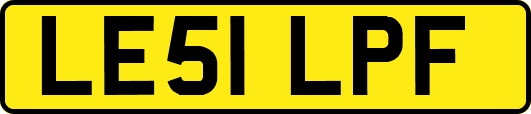 LE51 LPF